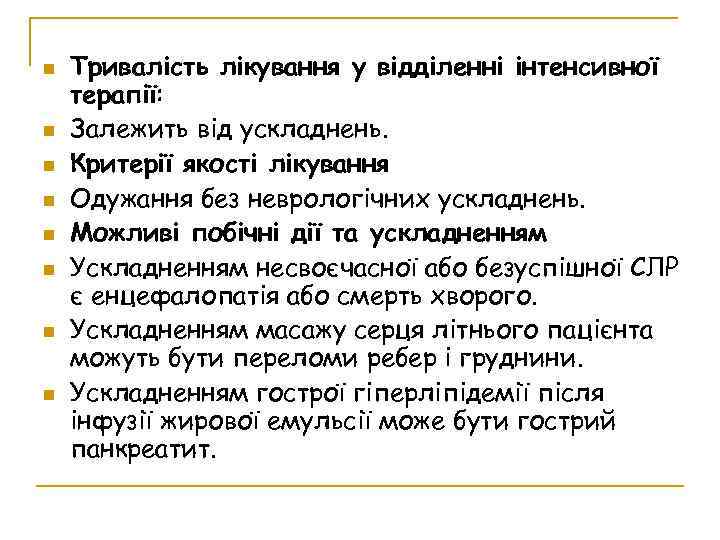 Тривалість лікування у відділенні інтенсивної терапії:

Залежить від ускладнень.

Критерії якості лікування

Одужання без неврологічних ускладнень.

Можливі побічні дії та ускладненням

Ускладненням несвоєчасної або безуспішної СЛР є енцефалопатія або смерть хворого.

Ускладненням масажу серця літнього пацієнта можуть бути переломи ребер і груднини.

Ускладненням гострої гіперліпідемії після інфузії жирової емульсії може бути гострий панкреатит.